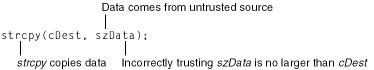 Data comes from untrusted source

strcpy(cDest, szData);

strcpy copies data

Incorrectly trusting szData is no larger than cDest